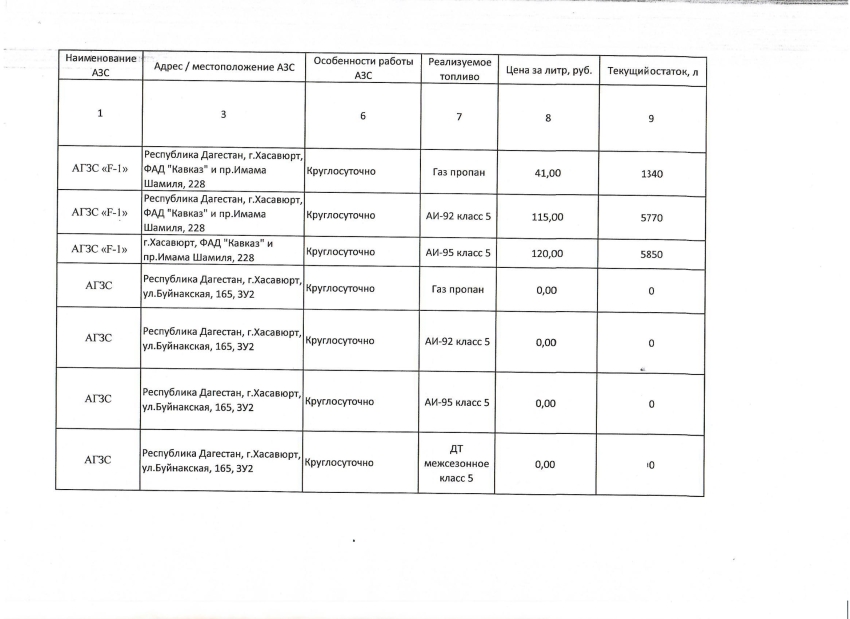 | Наименование АЗС | Адрес / местоположение АЗС | Особенности работы АЗС | Реализуемое топливо | Цена за литр, руб. | Текущийостаток, л |
|---|---|---|---|---|---|
| 1 | 3 | 6 | 7 | 8 | 9 |
| АГЗС «F-1» | Республика Дагестан, г.Хасавюрт, ФАД "Кавказ" и пр.Имама Шамиля, 228 | Круглосуточно | Газ пропан | 41,00 | 1340 |
| АГЗС «F-1» | Республика Дагестан, г.Хасавюрт, ФАД "Кавказ" и пр.Имама Шамиля, 228 | Круглосуточно | АИ-92 класс 5 | 115,00 | 5770 |
| АГЗС «F-1» | г.Хасавюрт, ФАД "Кавказ" и пр.Имама Шамиля, 228 | Круглосуточно | АИ-95 класс 5 | 120,00 | 5850 |
| АГЗС | Республика Дагестан, г.Хасавюрт, ул.Буйнакская, 165, ЗУ2 | Круглосуточно | Газ пропан | 0,00 | 0 |
| АГЗС | Республика Дагестан, г.Хасавюрт, ул.Буйнакская, 165, ЗУ2 | Круглосуточно | АИ-92 класс 5 | 0,00 | 0 |
| АГЗС | Республика Дагестан, г.Хасавюрт, ул.Буйнакская, 165, ЗУ2 | Круглосуточно | АИ-95 класс 5 | 0,00 | 0 |
| АГЗС | Республика Дагестан, г.Хасавюрт, ул.Буйнакская, 165, ЗУ2 | Круглосуточно | ДТ межсезонное класс 5 | 0,00 | 0 |